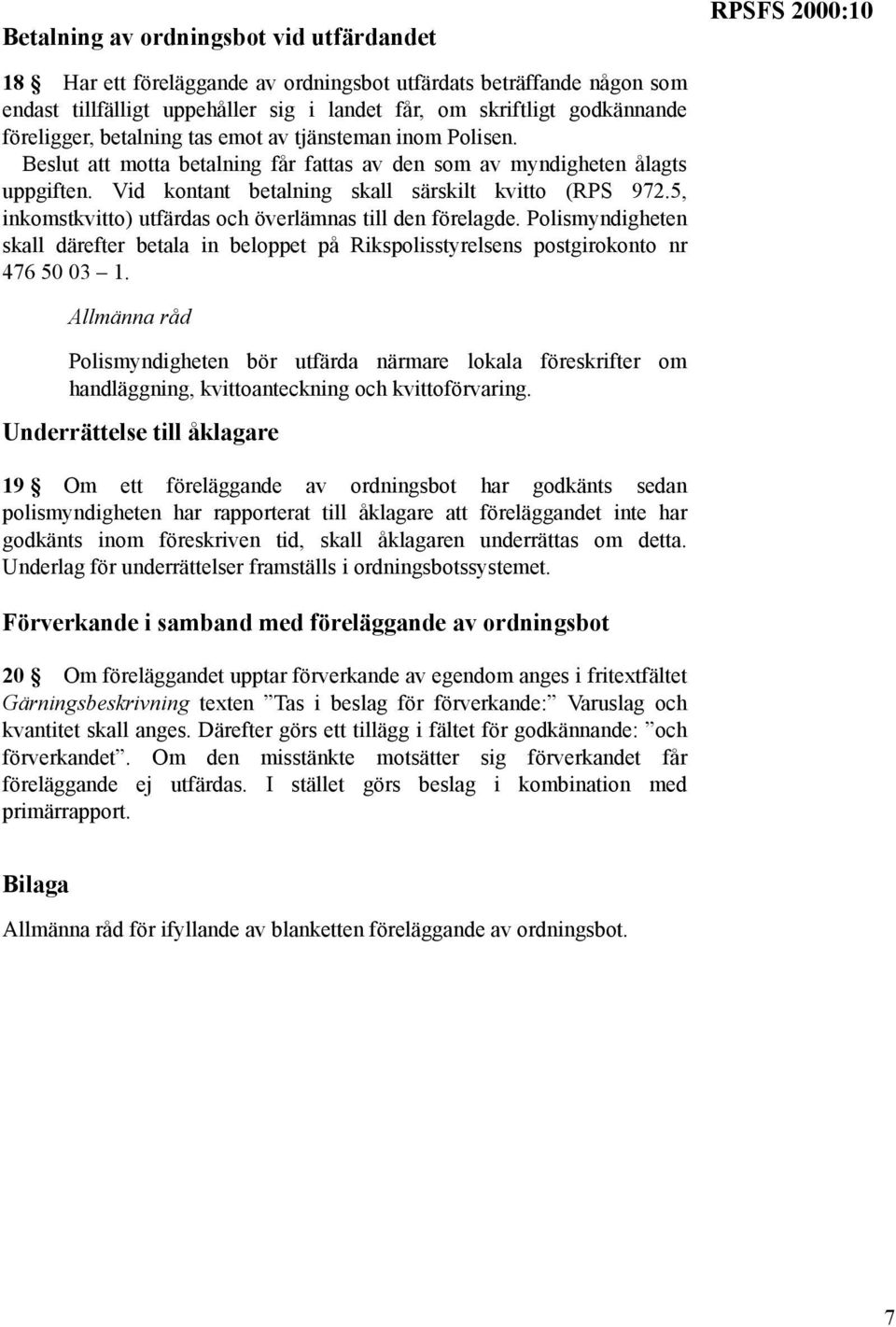 RPSFS 2000:10

Betalning av ordningsbot vid utfärdandet

18 § Har ett föreläggande av ordningsbot utfärdats beträffande någon som endast tillfälligt uppehåller sig i landet får, om skriftligt godkännande föreligger, betalning tas emot av tjänsteman inom Polisen.
Beslut att motta betalning får fattas av den som av myndigheten ålagts uppgiften. Vid kontant betalning skall särskilt kvitto (RPS 972.5, inkomstkvitto) utfärdas och överlämnas till den förelagde. Polismyndigheten skall därefter betala in beloppet på Rikspolisstyrelsens postgirokonto nr 476 50 03 – 1.

Allmänna råd

Polismyndigheten bör utfärda närmare lokala föreskrifter om handläggning, kvittoanteckning och kvittoförvaring.

Underrättelse till åklagare

19 § Om ett föreläggande av ordningsbot har godkänts sedan polismyndigheten har rapporterat till åklagare att föreläggandet inte har godkänts inom föreskriven tid, skall åklagaren underrättas om detta. Underlag för underrättelser framställs i ordningsbotssystemet.

Förverkande i samband med föreläggande av ordningsbot

20 § Om föreläggandet upptar förverkande av egendom anges i fritextfältet Gärningsbeskrivning texten ”Tas i beslag för förverkande:” Varuslag och kvantitet skall anges. Därefter görs ett tillägg i fältet för godkännande: ”och förverkandet”. Om den misstänkte motsätter sig förverkandet får föreläggande ej utfärdas. I stället görs beslag i kombination med primärrapport.

Bilaga

Allmänna råd för ifyllande av blanketten föreläggande av ordningsbot.

7